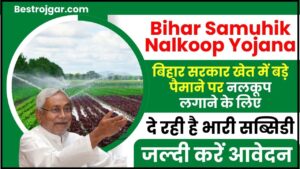 Bestrojgar.com

Bihar Samuhik Nalkoop Yojana

बिहार सरकार खेत में बड़े पैमाने पर नलकूप लगाने के लिए

दे रही है भारी सब्सिडी

जल्दी करें आवेदन